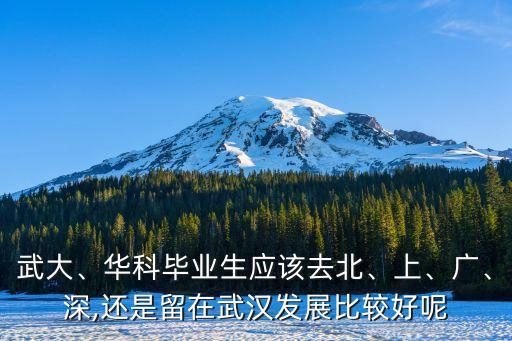 武大、华科毕业生应该去北、上、广、深,还是留在武汉发展比较好呢